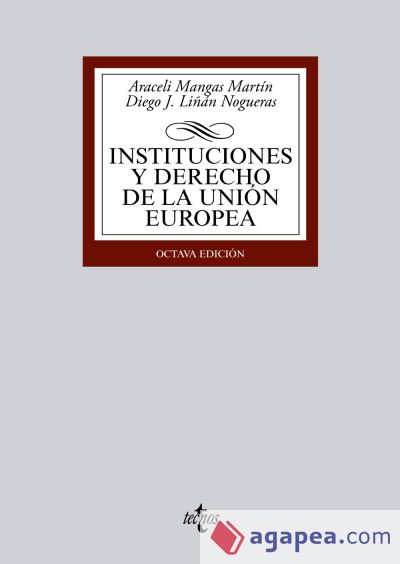 Araceli Mangas Martín
Diego J. Liñán Nogueras

INSTITUCIONES
Y DERECHO
DE LA UNIÓN
EUROPEA

OCTAVA EDICIÓN

tecnos

agapea.com